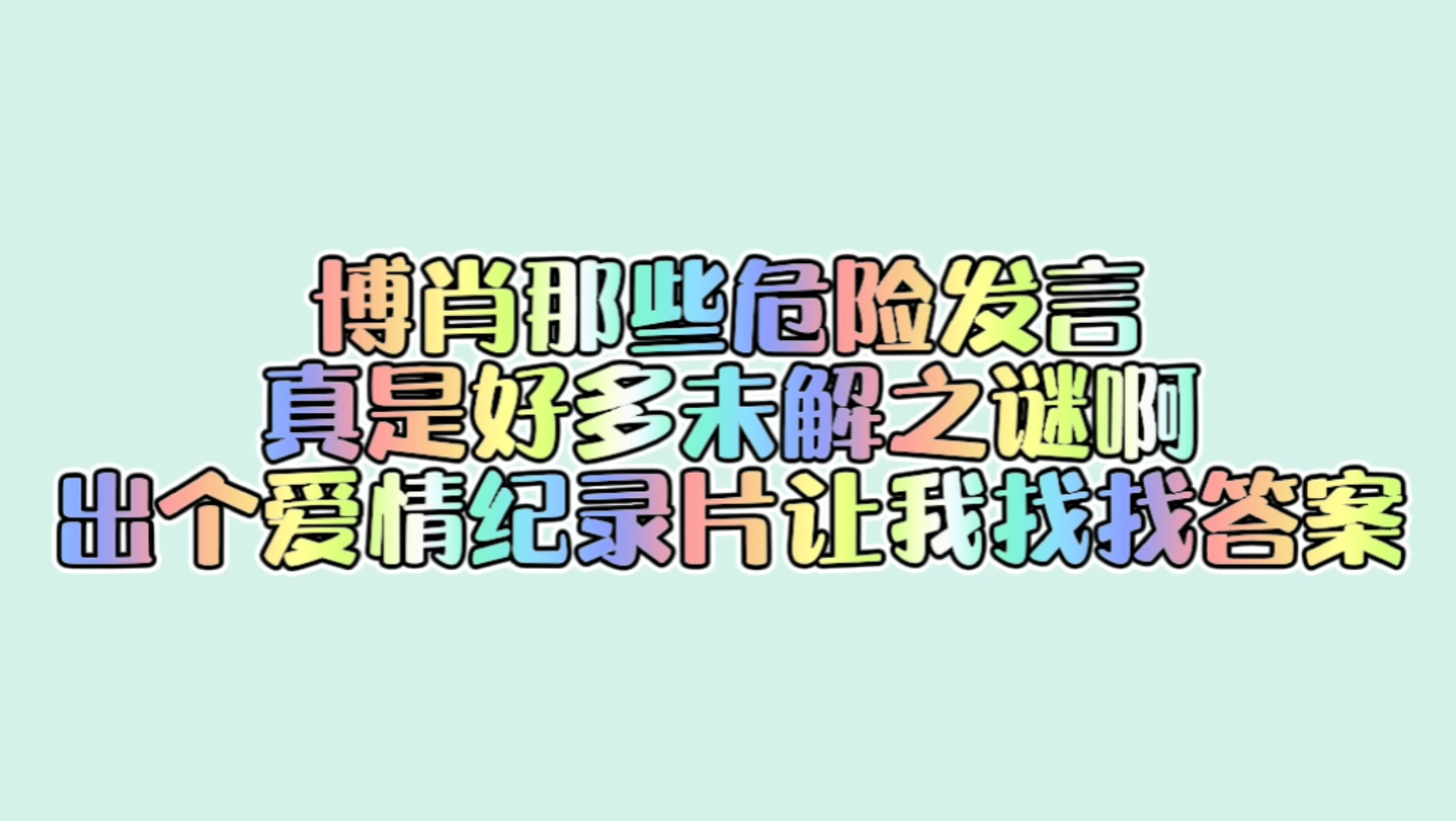 博肖那些危险发言
真是好多未解之谜啊
出个爱情纪录片让我找找答案